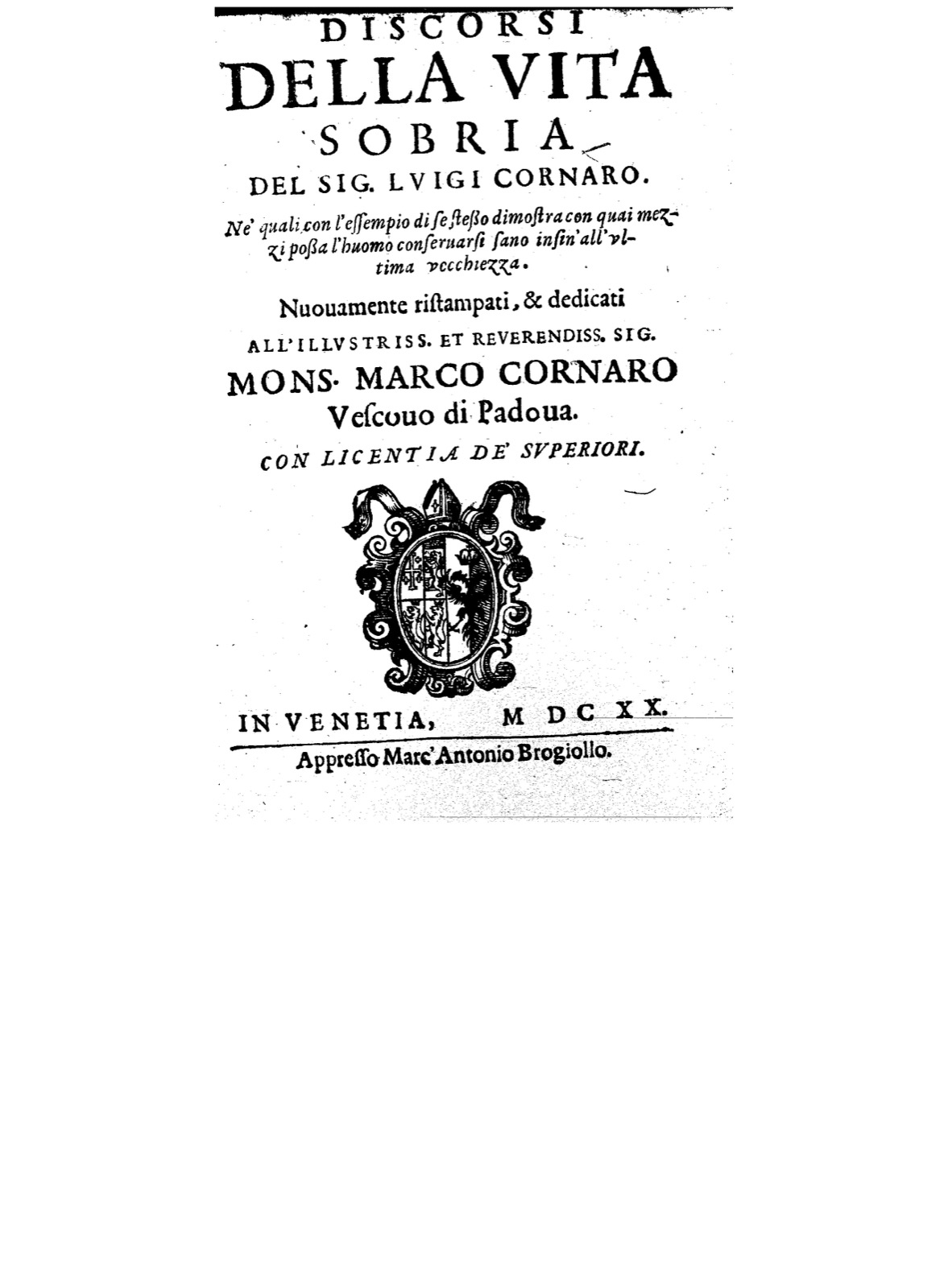 DISCORSI
DELLA VITA
SOBRIA
DEL SIG. LVIGI CORNARO.

Ne' quali con l'essempio di se stesso dimostra con quai mezzi possa l'huomo conseruarsi sano insin'all'vltima vecchiezza.

Nuouamente ristampati, & dedicati
ALL'ILLVSTRISS. ET REVERENDISS. SIG.
MONS. MARCO CORNARO
Vescouo di Padoua.

CON LICENTIA DE' SVPERIORI.

IN VENETIA, M DC XX.
Appresso Marc'Antonio Brogiollo.